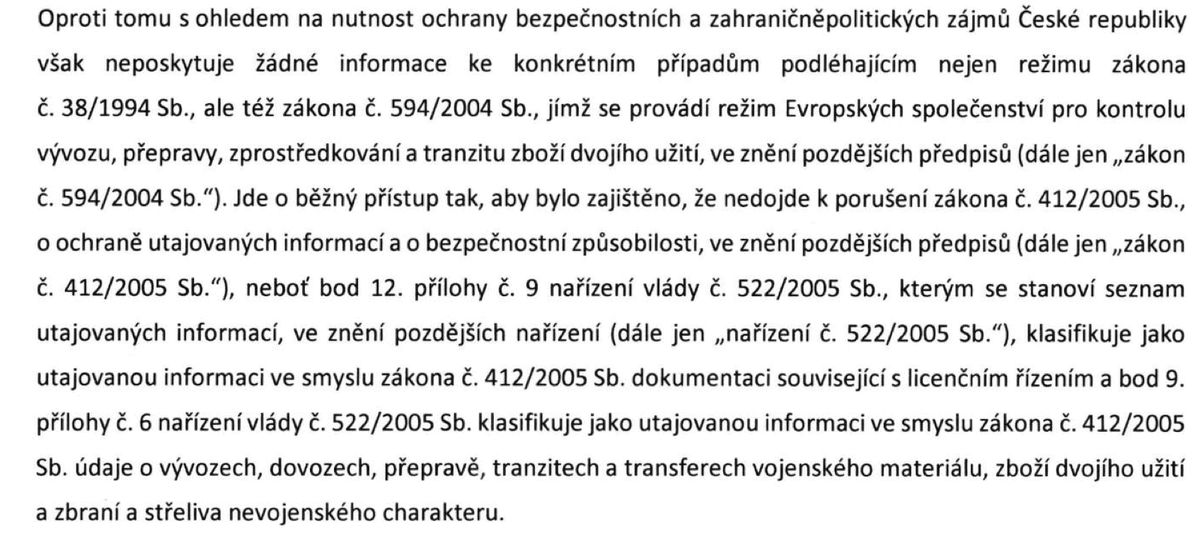 Oproti tomu s ohledem na nutnost ochrany bezpečnostních a zahraničněpolitických zájmů České republiky však neposkytuje žádné informace ke konkrétním případům podléhajícím nejen režimu zákona č. 38/1994 Sb., ale též zákona č. 594/2004 Sb., jímž se provádí režim Evropských společenství pro kontrolu vývozu, přepravy, zprostředkování a tranzitu zboží dvojího užití, ve znění pozdějších předpisů (dále jen „zákon č. 594/2004 Sb."). Jde o běžný přístup tak, aby bylo zajištěno, že nedojde k porušení zákona č. 412/2005 Sb., o ochraně utajovaných informací a o bezpečnostní způsobilosti, ve znění pozdějších předpisů (dále jen „zákon č. 412/2005 Sb."), neboť bod 12. přílohy č. 9 nařízení vlády č. 522/2005 Sb., kterým se stanoví seznam utajovaných informací, ve znění pozdějších nařízení (dále jen „nařízení č. 522/2005 Sb."), klasifikuje jako utajovanou informaci ve smyslu zákona č. 412/2005 Sb. dokumentaci související s licenčním řízením a bod 9. přílohy č. 6 nařízení vlády č. 522/2005 Sb. klasifikuje jako utajovanou informaci ve smyslu zákona č. 412/2005 Sb. údaje o vývozech, dovozech, přepravě, tranzitech a transferech vojenského materiálu, zboží dvojího užití a zbraní a střeliva nevojenského charakteru.